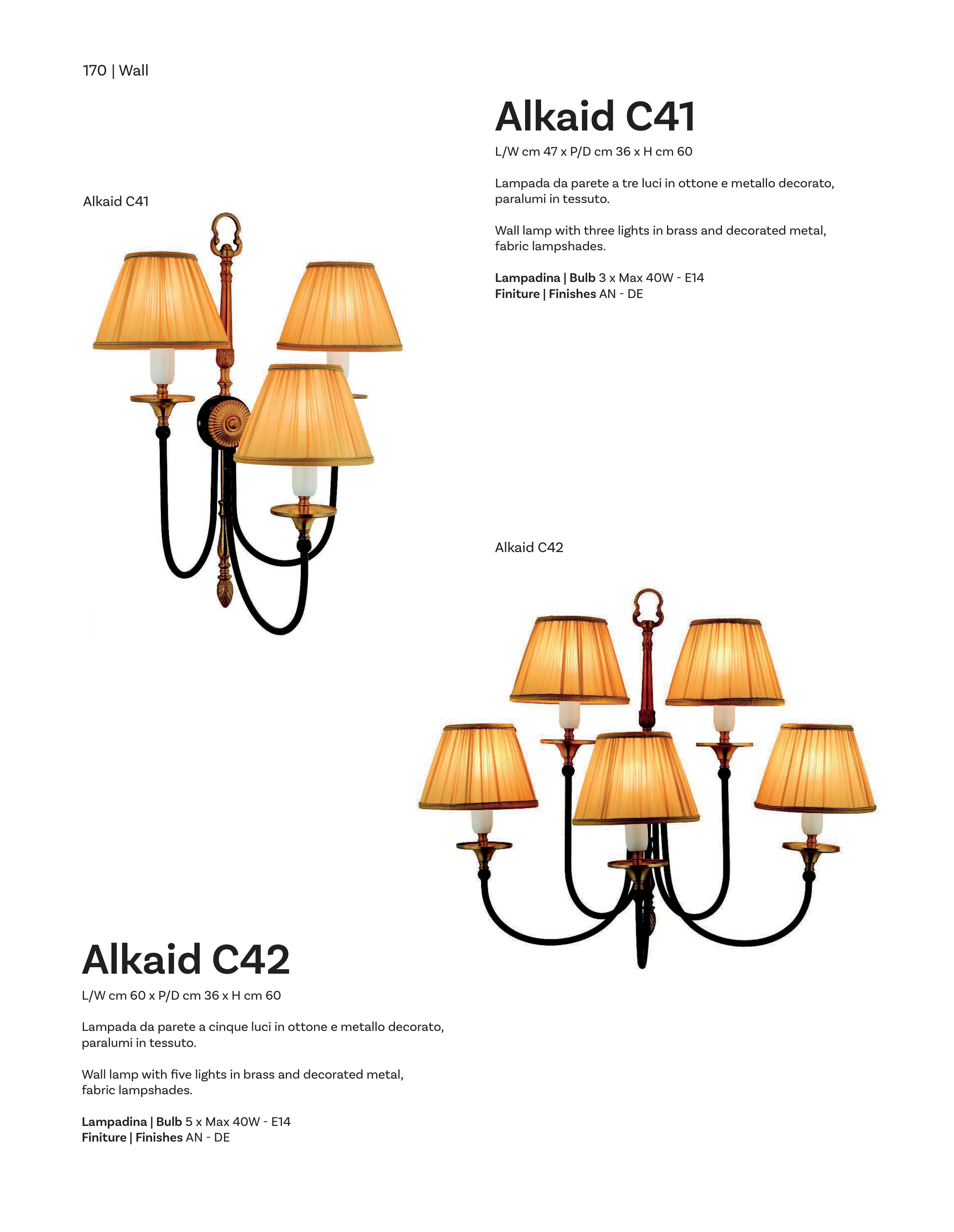 170 | Wall

Alkaid C41

L/W cm 47 x P/D cm 36 x H cm 60

Lampada da parete a tre luci in ottone e metallo decorato, paralumi in tessuto.

Wall lamp with three lights in brass and decorated metal, fabric lampshades.

Lampadina | Bulb 3 x Max 40W - E14
Finiture | Finishes AN - DE

Alkaid C41

Alkaid C42

Alkaid C42

L/W cm 60 x P/D cm 36 x H cm 60

Lampada da parete a cinque luci in ottone e metallo decorato, paralumi in tessuto.

Wall lamp with five lights in brass and decorated metal, fabric lampshades.

Lampadina | Bulb 5 x Max 40W - E14
Finiture | Finishes AN - DE